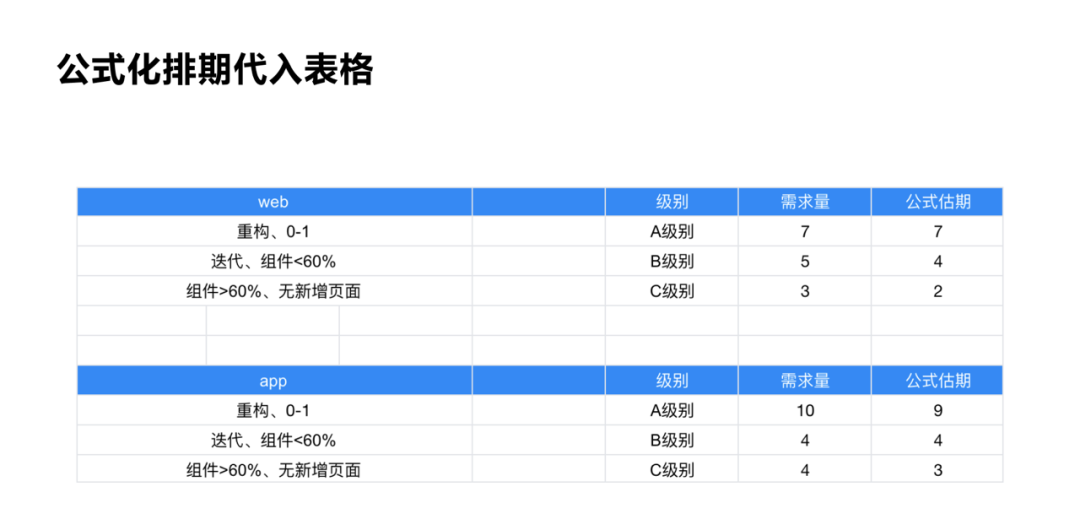 公式化排期代入表格

| web | | 级别 | 需求量 | 公式估期 |
|---|---|---|---|---|
| 重构、0-1 | | A级别 | 7 | 7 |
| 迭代、组件<60% | | B级别 | 5 | 4 |
| 组件>60%、无新增页面 | | C级别 | 3 | 2 |
| | | | | |
| | | | | |
| app | | 级别 | 需求量 | 公式估期 |
| 重构、0-1 | | A级别 | 10 | 9 |
| 迭代、组件<60% | | B级别 | 4 | 4 |
| 组件>60%、无新增页面 | | C级别 | 4 | 3 |